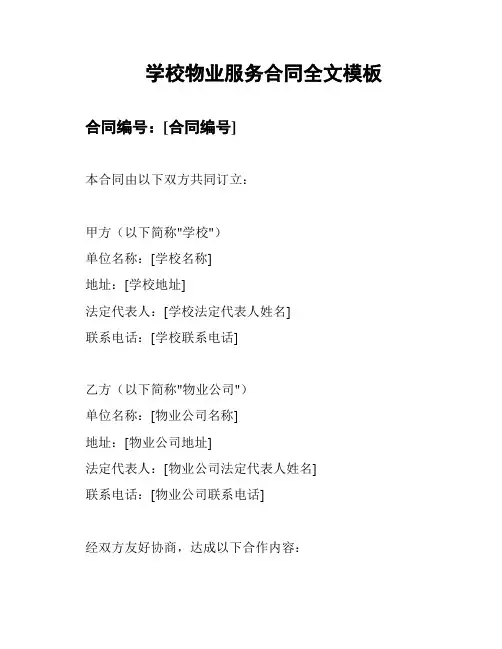 学校物业服务合同全文模板

合同编号：[合同编号]

本合同由以下双方共同订立：

甲方（以下简称"学校"）
单位名称：[学校名称]
地址：[学校地址]
法定代表人：[学校法定代表人姓名]
联系电话：[学校联系电话]

乙方（以下简称"物业公司"）
单位名称：[物业公司名称]
地址：[物业公司地址]
法定代表人：[物业公司法定代表人姓名]
联系电话：[物业公司联系电话]

经双方友好协商，达成以下合作内容：